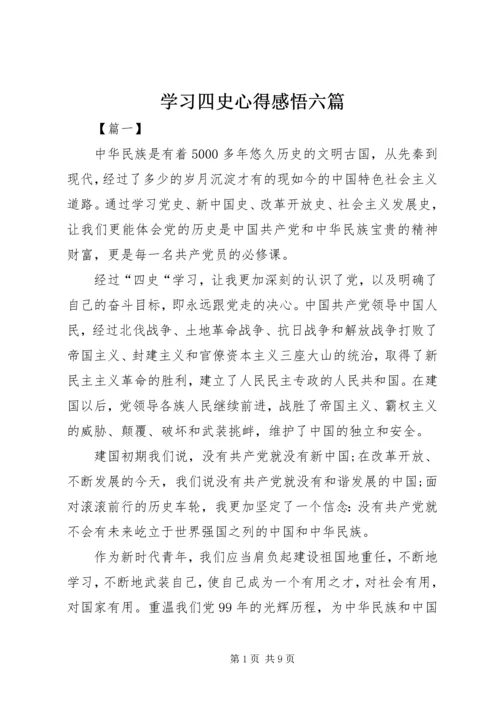 学习四史心得感悟六篇

【篇一】

中华民族是有着5000多年悠久历史的文明古国，从先秦到现代，经过了多少的岁月沉淀才有的现如今的中国特色社会主义道路。通过学习党史、新中国史、改革开放史、社会主义发展史，让我们更能体会党的历史是中国共产党和中华民族宝贵的精神财富，更是每一名共产党员的必修课。

经过“四史“学习，让我更加深刻的认识了党，以及明确了自己的奋斗目标，即永远跟党走的决心。中国共产党领导中国人民，经过北伐战争、土地革命战争、抗日战争和解放战争打败了帝国主义、封建主义和官僚资本主义三座大山的统治，取得了新民主主义革命的胜利，建立了人民民主专政的人民共和国。在建国以后，党领导各族人民继续前进，战胜了帝国主义、霸权主义的威胁、颠覆、破坏和武装挑衅，维护了中国的独立和安全。

建国初期我们说，没有共产党就没有新中国;在改革开放、不断发展的今天，我们说没有共产党就没有和谐发展的中国;面对滚滚前行的历史车轮，我更加坚定了一个信念:没有共产党就不会有未来屹立于世界强国之列的中国和中华民族。

作为新时代青年，我们应当肩负起建设祖国地重任，不断地学习，不断地武装自己，使自己成为一个有用之才，对社会有用，对国家有用。重温我们党99年的光辉历程，为中华民族和中国

第1页 共9页